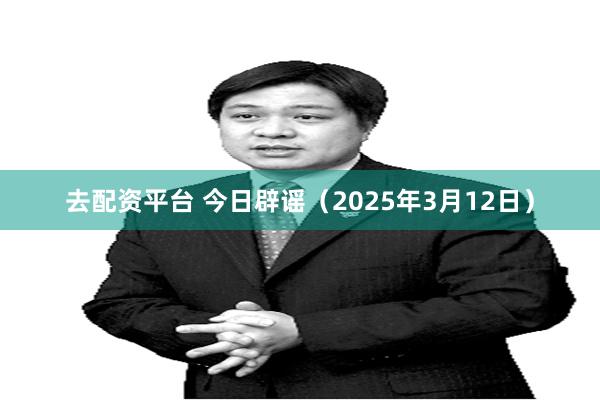 去配资平台 今日辟谣（2025年3月12日）